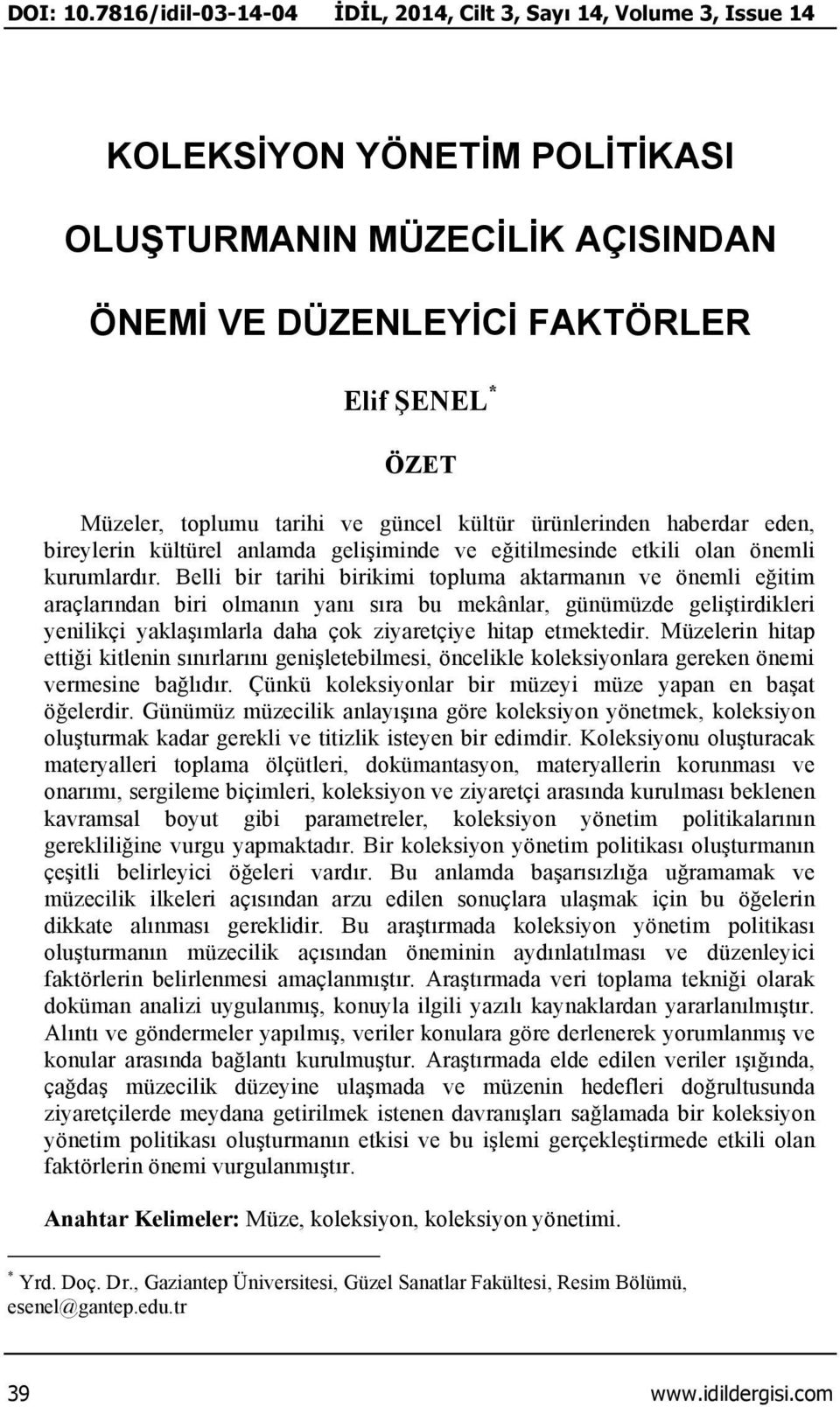 DOI: 10.7816/idil-03-14-04 İDİL, 2014, Cilt 3, Sayı 14, Volume 3, Issue 14

KOLEKSİYON YÖNETİM POLİTİKASI OLUŞTURMANIN MÜZECİLİK AÇISINDAN ÖNEMİ VE DÜZENLEYİCİ FAKTÖRLER

Elif ŞENEL *

ÖZET

Müzeler, toplumu tarihi ve güncel kültür ürünlerinden haberdar eden, bireylerin kültürel anlamda gelişiminde ve eğitilmesinde etkili olan önemli kurumlardır. Belli bir tarihi birikimi topluma aktarmanın ve önemli eğitim araçlarından biri olmanın yanı sıra bu mekânlar, günümüzde geliştirdikleri yenilikçi yaklaşımlarla daha çok ziyaretçiye hitap etmektedir. Müzelerin hitap ettiği kitlenin sınırlarını genişletebilmesi, öncelikle koleksiyonlara gereken önemi vermesine bağlıdır. Çünkü koleksiyonlar bir müzeyi müze yapan en başat öğelerdir. Günümüz müzecilik anlayışına göre koleksiyon yönetmek, koleksiyon oluşturmak kadar gerekli ve titizlik isteyen bir edimdir. Koleksiyonu oluşturacak materyalleri toplama ölçütleri, dokümantasyon, materyallerin korunması ve onarımı, sergileme biçimleri, koleksiyon ve ziyaretçi arasında kurulması beklenen kavramsal boyut gibi parametreler, koleksiyon yönetim politikalarının gerekliliğine vurgu yapmaktadır. Bir koleksiyon yönetim politikası oluşturmanın çeşitli belirleyici öğeleri vardır. Bu anlamda başarısızlığa uğramamak ve müzecilik ilkeleri açısından arzu edilen sonuçlara ulaşmak için bu öğelerin dikkate alınması gereklidir. Bu araştırmada koleksiyon yönetim politikası oluşturmanın müzecilik açısından öneminin aydınlatılması ve düzenleyici faktörlerin belirlenmesi amaçlanmıştır. Araştırmada veri toplama tekniği olarak doküman analizi uygulanmış, konuyla ilgili yazılı kaynaklardan yararlanılmıştır. Alıntı ve göndermeler yapılmış, veriler konulara göre derlenerek yorumlanmış ve konular arasında bağlantı kurulmuştur. Araştırmada elde edilen veriler ışığında, çağdaş müzecilik düzeyine ulaşmada ve müzenin hedefleri doğrultusunda ziyaretçilerde meydana getirilmek istenen davranışları sağlamada bir koleksiyon yönetim politikası oluşturmanın etkisi ve bu işlemi gerçekleştirmede etkili olan faktörlerin önemi vurgulanmıştır.

Anahtar Kelimeler: Müze, koleksiyon, koleksiyon yönetimi.

* Yrd. Doç. Dr., Gaziantep Üniversitesi, Güzel Sanatlar Fakültesi, Resim Bölümü, esenel@gantep.edu.tr

39 www.idildergisi.com